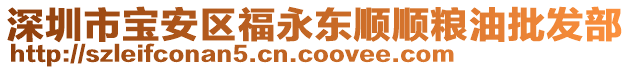 深圳市宝安区福永东顺顺粮油批发部
http://szleifconan5.cn.coovee.com